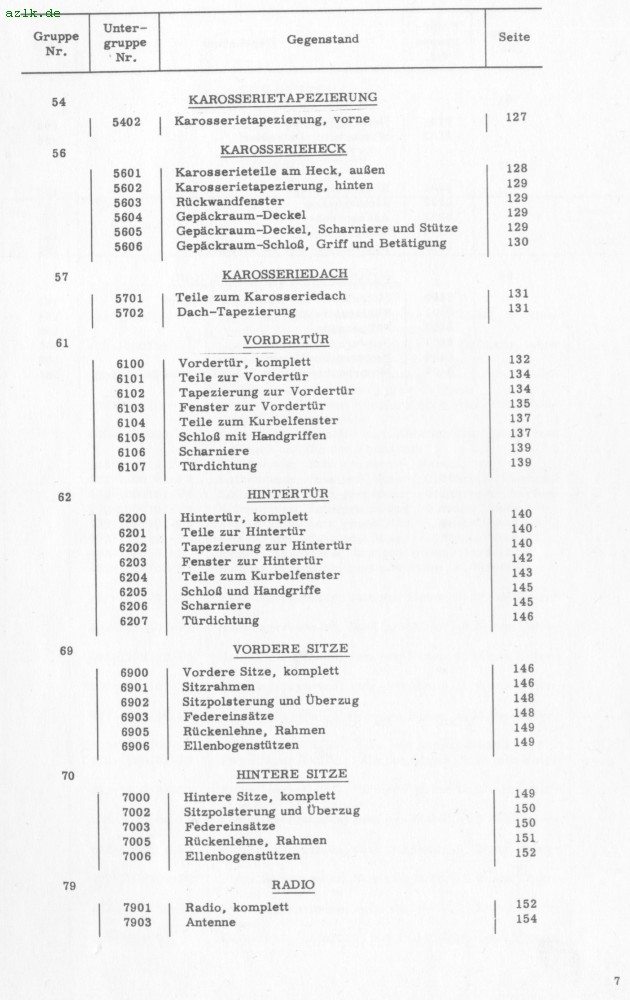 az1k.de

| Gruppe Nr. | Untergruppe Nr. | Gegenstand | Seite |
|---|---|---|---|
| 54 | | KAROSSERIETAPEZIERUNG | |
| | 5402 | Karosserietapezierung, vorne | 127 |
| 56 | | KAROSSERIEHECK | |
| | 5601 | Karosserieteile am Heck, außen | 128 |
| | 5602 | Karosserietapezierung, hinten | 129 |
| | 5603 | Rückwandfenster | 129 |
| | 5604 | Gepäckraum-Deckel | 129 |
| | 5605 | Gepäckraum-Deckel, Scharniere und Stütze | 129 |
| | 5606 | Gepäckraum-Schloß, Griff und Betätigung | 130 |
| 57 | | KAROSSERIEDACH | |
| | 5701 | Teile zum Karosseriedach | 131 |
| | 5702 | Dach-Tapezierung | 131 |
| 61 | | VORDERTÜR | |
| | 6100 | Vordertür, komplett | 132 |
| | 6101 | Teile zur Vordertür | 134 |
| | 6102 | Tapezierung zur Vordertür | 134 |
| | 6103 | Fenster zur Vordertür | 135 |
| | 6104 | Teile zum Kurbelfenster | 137 |
| | 6105 | Schloß mit Handgriffen | 137 |
| | 6106 | Scharniere | 139 |
| | 6107 | Türdichtung | 139 |
| 62 | | HINTERTÜR | |
| | 6200 | Hintertür, komplett | 140 |
| | 6201 | Teile zur Hintertür | 140 |
| | 6202 | Tapezierung zur Hintertür | 140 |
| | 6203 | Fenster zur Hintertür | 142 |
| | 6204 | Teile zum Kurbelfenster | 143 |
| | 6205 | Schloß und Handgriffe | 145 |
| | 6206 | Scharniere | 145 |
| | 6207 | Türdichtung | 146 |
| 69 | | VORDERE SITZE | |
| | 6900 | Vordere Sitze, komplett | 146 |
| | 6901 | Sitzrahmen | 146 |
| | 6902 | Sitzpolsterung und Überzug | 148 |
| | 6903 | Federeinsätze | 148 |
| | 6905 | Rückenlehne, Rahmen | 149 |
| | 6906 | Ellenbogenstützen | 149 |
| 70 | | HINTERE SITZE | |
| | 7000 | Hintere Sitze, komplett | 149 |
| | 7002 | Sitzpolsterung und Überzug | 150 |
| | 7003 | Federeinsätze | 150 |
| | 7005 | Rückenlehne, Rahmen | 151 |
| | 7006 | Ellenbogenstützen | 152 |
| 79 | | RADIO | |
| | 7901 | Radio, komplett | 152 |
| | 7903 | Antenne | 154 |

7